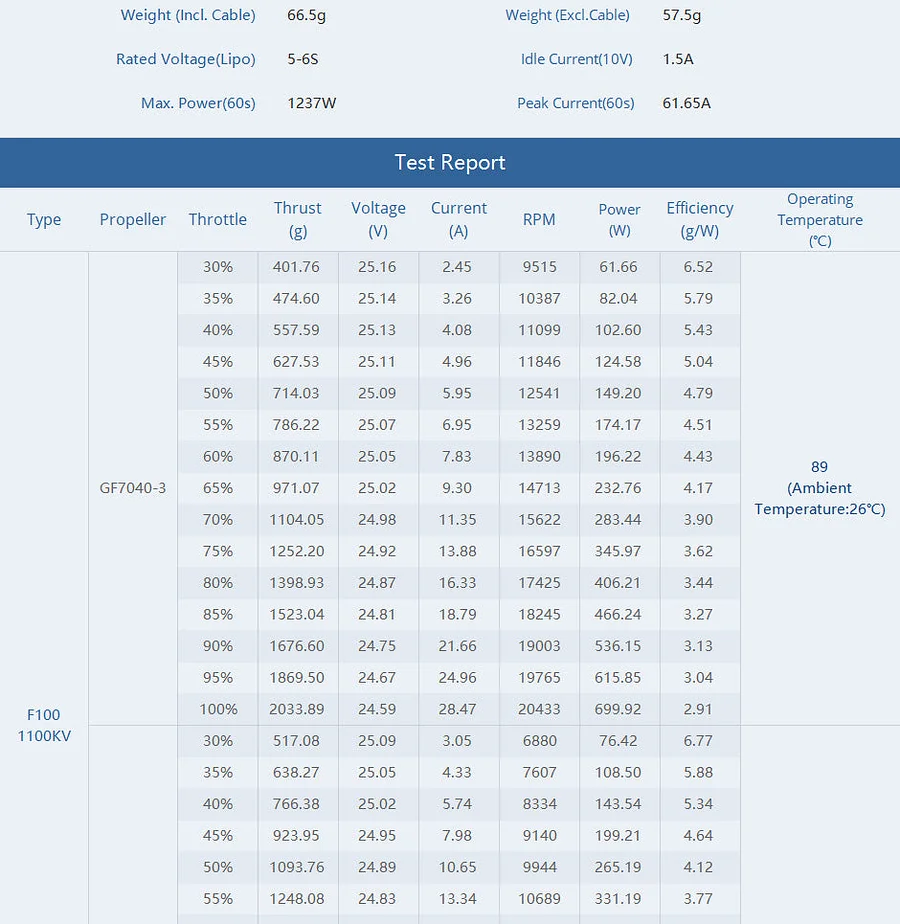 Weight (Incl. Cable) 66.5g
Weight (Excl.Cable) 57.5g
Rated Voltage(Lipo) 5-6S
Idle Current(10V) 1.5A
Max. Power(60s) 1237W
Peak Current(60s) 61.65A

Test Report

| Type | Propeller | Throttle | Thrust (g) | Voltage (V) | Current (A) | RPM | Power (W) | Efficiency (g/W) | Operating Temperature (°C) |
|---|---|---|---|---|---|---|---|---|---|
| F100 1100KV | GF7040-3 | 30% | 401.76 | 25.16 | 2.45 | 9515 | 61.66 | 6.52 | 89 (Ambient Temperature:26°C) |
| | | 35% | 474.60 | 25.14 | 3.26 | 10387 | 82.04 | 5.79 | |
| | | 40% | 557.59 | 25.13 | 4.08 | 11099 | 102.60 | 5.43 | |
| | | 45% | 627.53 | 25.11 | 4.96 | 11846 | 124.58 | 5.04 | |
| | | 50% | 714.03 | 25.09 | 5.95 | 12541 | 149.20 | 4.79 | |
| | | 55% | 786.22 | 25.07 | 6.95 | 13259 | 174.17 | 4.51 | |
| | | 60% | 870.11 | 25.05 | 7.83 | 13890 | 196.22 | 4.43 | |
| | | 65% | 971.07 | 25.02 | 9.30 | 14713 | 232.76 | 4.17 | |
| | | 70% | 1104.05 | 24.98 | 11.35 | 15622 | 283.44 | 3.90 | |
| | | 75% | 1252.20 | 24.92 | 13.88 | 16597 | 345.97 | 3.62 | |
| | | 80% | 1398.93 | 24.87 | 16.33 | 17425 | 406.21 | 3.44 | |
| | | 85% | 1523.04 | 24.81 | 18.79 | 18245 | 466.24 | 3.27 | |
| | | 90% | 1676.60 | 24.75 | 21.66 | 19003 | 536.15 | 3.13 | |
| | | 95% | 1869.50 | 24.67 | 24.96 | 19765 | 615.85 | 3.04 | |
| | | 100% | 2033.89 | 24.59 | 28.47 | 20433 | 699.92 | 2.91 | |
| | | 30% | 517.08 | 25.09 | 3.05 | 6880 | 76.42 | 6.77 | |
| | | 35% | 638.27 | 25.05 | 4.33 | 7607 | 108.50 | 5.88 | |
| | | 40% | 766.38 | 25.02 | 5.74 | 8334 | 143.54 | 5.34 | |
| | | 45% | 923.95 | 24.95 | 7.98 | 9140 | 199.21 | 4.64 | |
| | | 50% | 1093.76 | 24.89 | 10.65 | 9944 | 265.19 | 4.12 | |
| | | 55% | 1248.08 | 24.83 | 13.34 | 10689 | 331.19 | 3.77 | |